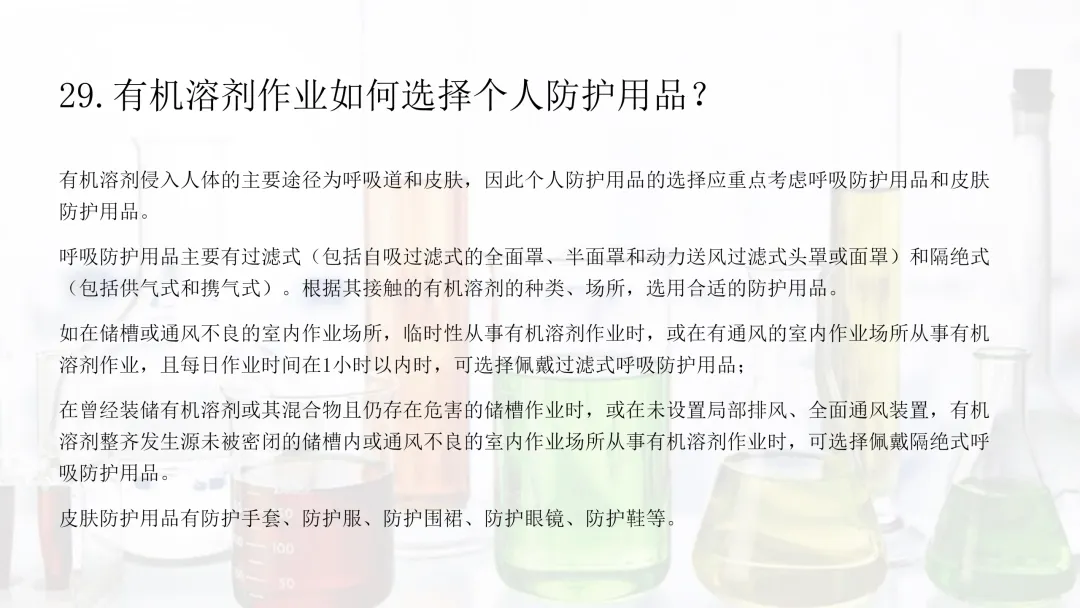 29.有机溶剂作业如何选择个人防护用品？

有机溶剂侵入人体的主要途径为呼吸道和皮肤，因此个人防护用品的选择应重点考虑呼吸防护用品和皮肤防护用品。

呼吸防护用品主要有过滤式（包括自吸过滤式的全面罩、半面罩和动力送风过滤式头罩或面罩）和隔绝式（包括供气式和携气式）。根据其接触的有机溶剂的种类、场所，选用合适的防护用品。

如在储槽或通风不良的室内作业场所，临时性从事有机溶剂作业时，或在有通风的室内作业场所从事有机溶剂作业，且每日作业时间在1小时以内时，可选择佩戴过滤式呼吸防护用品；

在曾经装储有机溶剂或其混合物且仍存在危害的储槽作业时，或在未设置局部排风、全面通风装置，有机溶剂整齐发生源未被密闭的储槽内或通风不良的室内作业场所从事有机溶剂作业时，可选择佩戴隔绝式呼吸防护用品。

皮肤防护用品有防护手套、防护服、防护围裙、防护眼镜、防护鞋等。